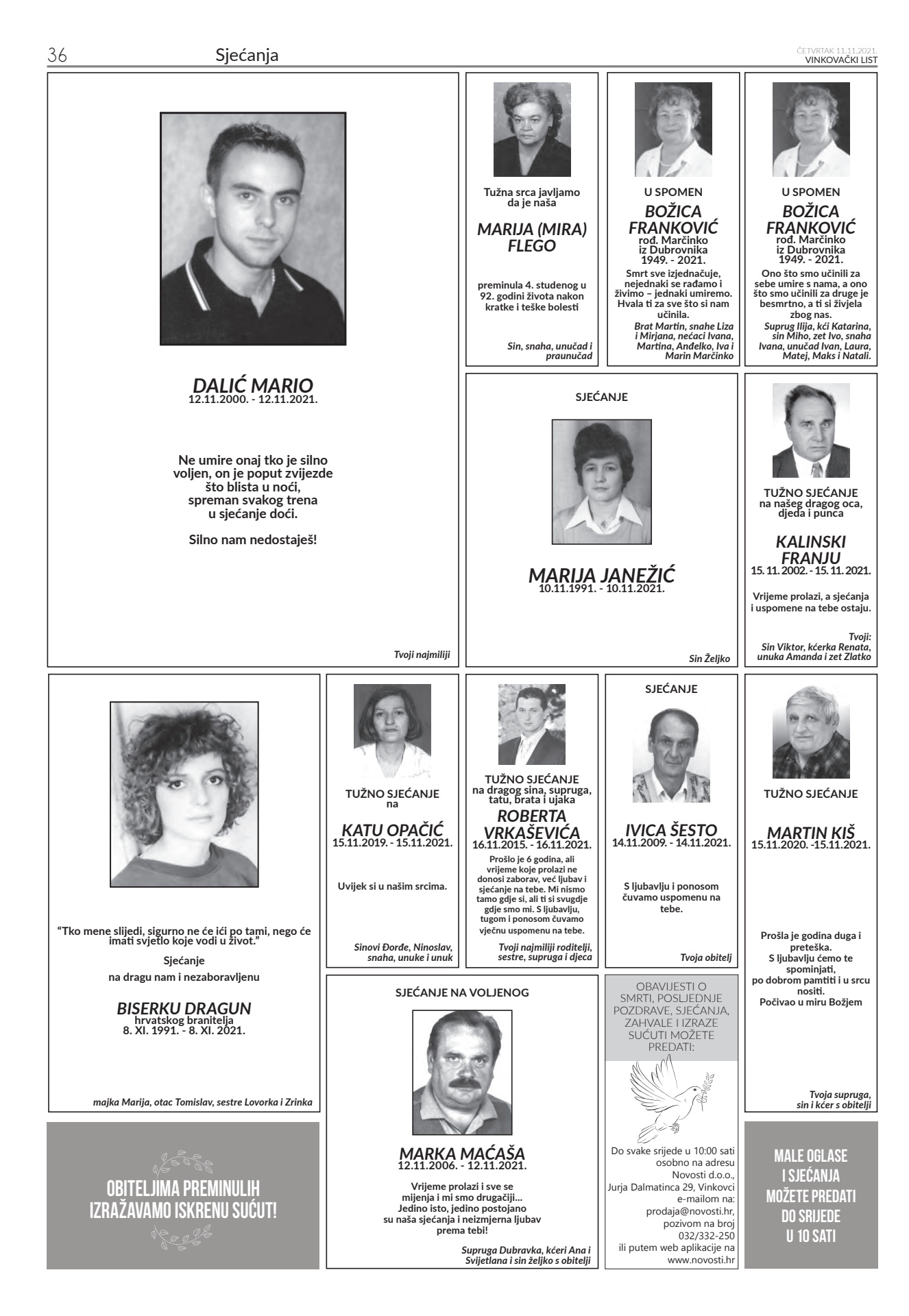 36 Sjećanja

ČETVRTAK 11.11.2021.
VINKOVAČKI LIST

DALIĆ MARIO
12.11.2000. - 12.11.2021.

Ne umire onaj tko je silno voljen, on je poput zvijezde što blista u noći, spreman svakog trena u sjećanje doći.

Silno nam nedostaješ!

Tvoji najmiliji

Tužna srca javljamo da je naša

MARIJA (MIRA) FLEGO

preminula 4. studenog u 92. godini života nakon kratke i teške bolesti

Sin, snaha, unučad i praunučad

U SPOMEN

BOŽICA FRANKOVIĆ
rođ. Marčinko
iz Dubrovnika
1949. - 2021.

Smrt sve izjednačuje, nejednaki se rađamo i živimo – jednaki umiremo. Hvala ti za sve što si nam učinila.

Brat Martin, snahe Liza i Mirjana, nećaci Ivana, Martina, Anđelko, Iva i Marin Marčinko

U SPOMEN

BOŽICA FRANKOVIĆ
rođ. Marčinko
iz Dubrovnika
1949. - 2021.

Ono što smo učinili za sebe umire s nama, a ono što smo učinili za druge je besmrtno, a ti si živjela zbog nas.

Suprug Ilija, kći Katarina, sin Miho, zet Ivo, snaha Ivana, unučad Ivan, Laura, Matej, Maks i Natali.

SJEĆANJE

MARIJA JANEŽIĆ
10.11.1991. - 10.11.2021.

Sin Željko

TUŽNO SJEĆANJE
na našeg dragog oca, djeda i punca

KALINSKI FRANJU
15. 11. 2002. - 15. 11. 2021.

Vrijeme prolazi, a sjećanja i uspomene na tebe ostaju.

Tvoji:
Sin Viktor, kćerka Renata, unuka Amanda i zet Zlatko

“Tko mene slijedi, sigurno ne će ići po tami, nego će imati svjetlo koje vodi u život.”

Sjećanje

na dragu nam i nezaboravljenu

BISERKU DRAGUN
hrvatskog branitelja
8. XI. 1991. - 8. XI. 2021.

majka Marija, otac Tomislav, sestre Lovorka i Zrinka

TUŽNO SJEĆANJE
na

KATU OPAČIĆ
15.11.2019. - 15.11.2021.

Uvijek si u našim srcima.

Sinovi Đorđe, Ninoslav, snaha, unuke i unuk

TUŽNO SJEĆANJE
na dragog sina, supruga, tatu, brata i ujaka

ROBERTA VRKAŠEVIĆA
16.11.2015. - 16.11.2021.

Prošlo je 6 godina, ali vrijeme koje prolazi ne donosi zaborav, već ljubav i sjećanje na tebe. Mi nismo tamo gdje si, ali ti si svugdje gdje smo mi. S ljubavlju, tugom i ponosom čuvamo vječnu uspomenu na tebe.

Tvoji najmiliji roditelji, sestre, supruga i djeca

SJEĆANJE

IVICA ŠESTO
14.11.2009. - 14.11.2021.

S ljubavlju i ponosom čuvamo uspomenu na tebe.

Tvoja obitelj

TUŽNO SJEĆANJE

MARTIN KIŠ
15.11.2020. -15.11.2021.

Prošla je godina duga i preteška.
S ljubavlju ćemo te spominjati,
po dobrom pamtiti i u srcu nositi.
Počivao u miru Božjem

Tvoja supruga, sin i kćer s obitelji

SJEĆANJE NA VOLJENOG

MARKA MAĆAŠA
12.11.2006. - 12.11.2021.

Vrijeme prolazi i sve se mijenja i mi smo drugačiji...
Jedino isto, jedino postojano su naša sjećanja i neizmjerna ljubav prema tebi!

Supruga Dubravka, kćeri Ana i Svijetlana i sin željko s obitelji

OBAVIJESTI O SMRTI, POSLJEDNJE POZDRAVE, SJEĆANJA, ZAHVALE I IZRAZE SUĆUTI MOŽETE PREDATI:

Do svake srijede u 10:00 sati osobno na adresu Novosti d.o.o., Jurja Dalmatinca 29, Vinkovci e-mailom na: prodaja@novosti.hr, pozivom na broj 032/332-250 ili putem web aplikacije na www.novosti.hr

OBITELJIMA PREMINULIH IZRAŽAVAMO ISKRENU SUĆUT!

MALE OGLASE I SJEĆANJA MOŽETE PREDATI DO SRIJEDE U 10 SATI